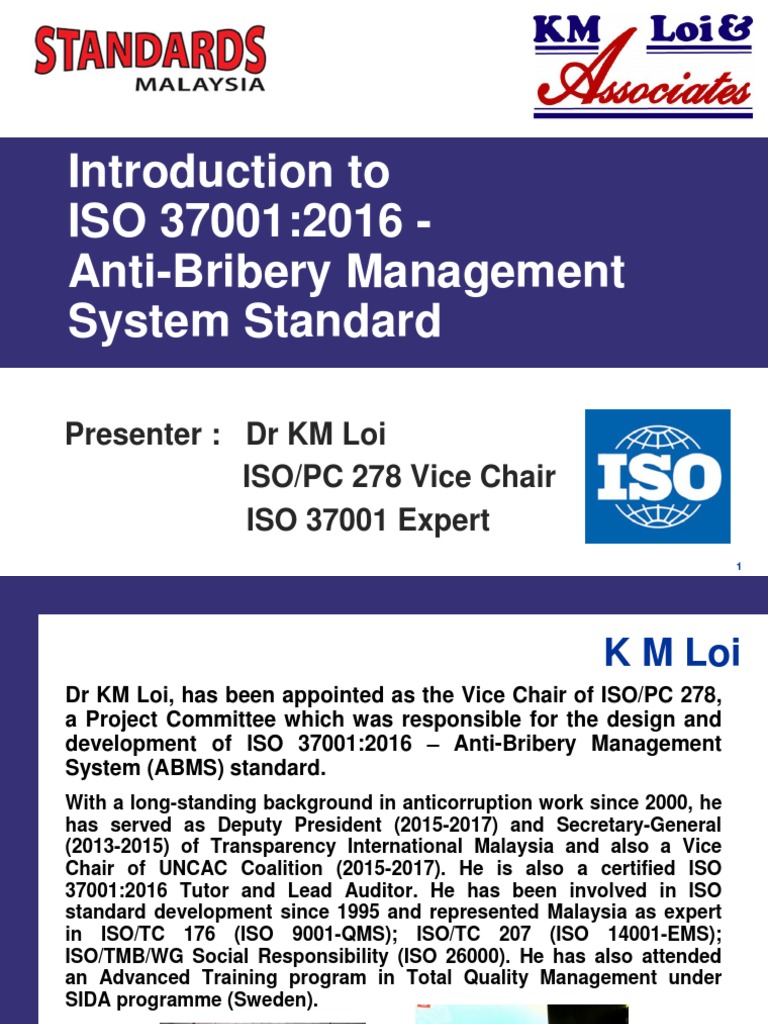 STANDARDS
MALAYSIA

KM Loi &
Associates

Introduction to ISO 37001:2016 - Anti-Bribery Management System Standard

Presenter : Dr KM Loi
ISO/PC 278 Vice Chair
ISO 37001 Expert

ISO

1

K M Loi

Dr KM Loi, has been appointed as the Vice Chair of ISO/PC 278, a Project Committee which was responsible for the design and development of ISO 37001:2016 – Anti-Bribery Management System (ABMS) standard.

With a long-standing background in anticorruption work since 2000, he has served as Deputy President (2015-2017) and Secretary-General (2013-2015) of Transparency International Malaysia and also a Vice Chair of UNCAC Coalition (2015-2017). He is also a certified ISO 37001:2016 Tutor and Lead Auditor. He has been involved in ISO standard development since 1995 and represented Malaysia as expert in ISO/TC 176 (ISO 9001-QMS); ISO/TC 207 (ISO 14001-EMS); ISO/TMB/WG Social Responsibility (ISO 26000). He has also attended an Advanced Training program in Total Quality Management under SIDA programme (Sweden).